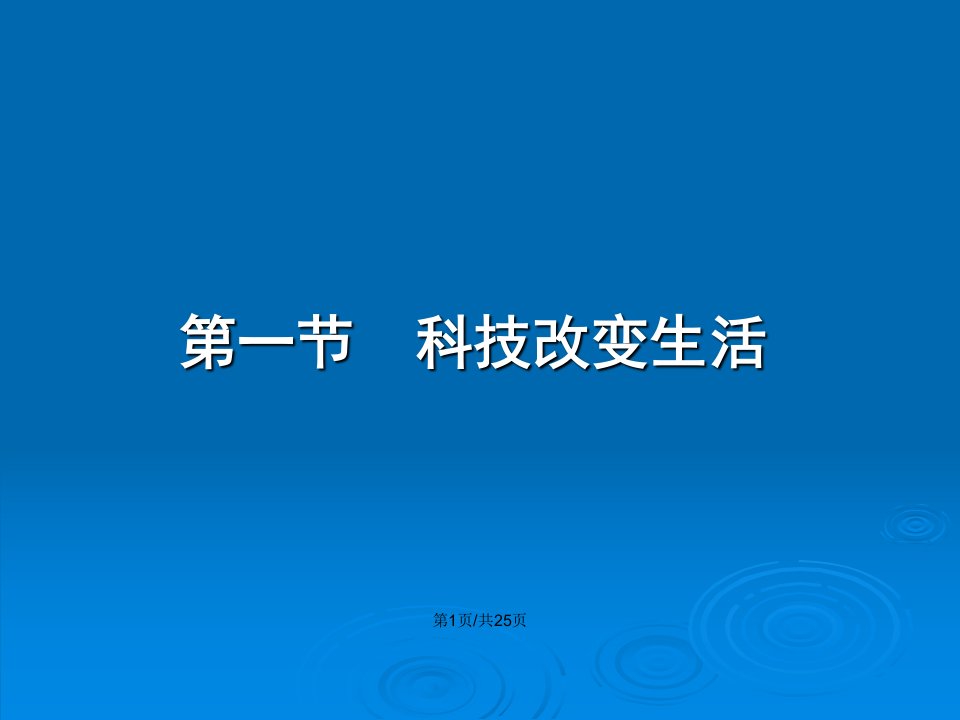 第一节　科技改变生活

第1页/共25页